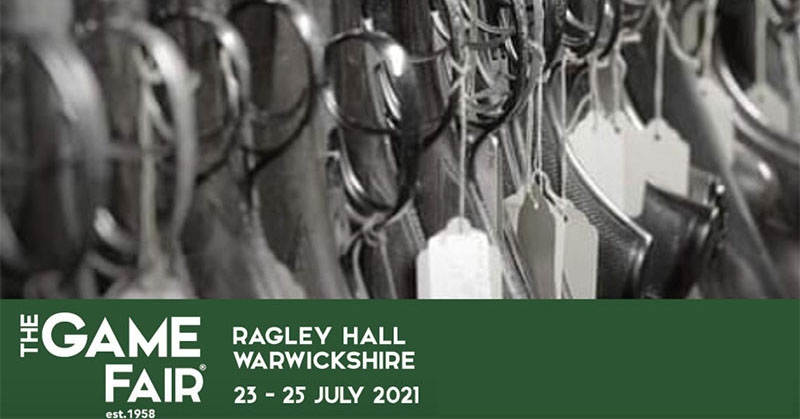 THE GAME FAIR®
est.1958

RAGLEY HALL
WARWICKSHIRE
23 - 25 JULY 2021